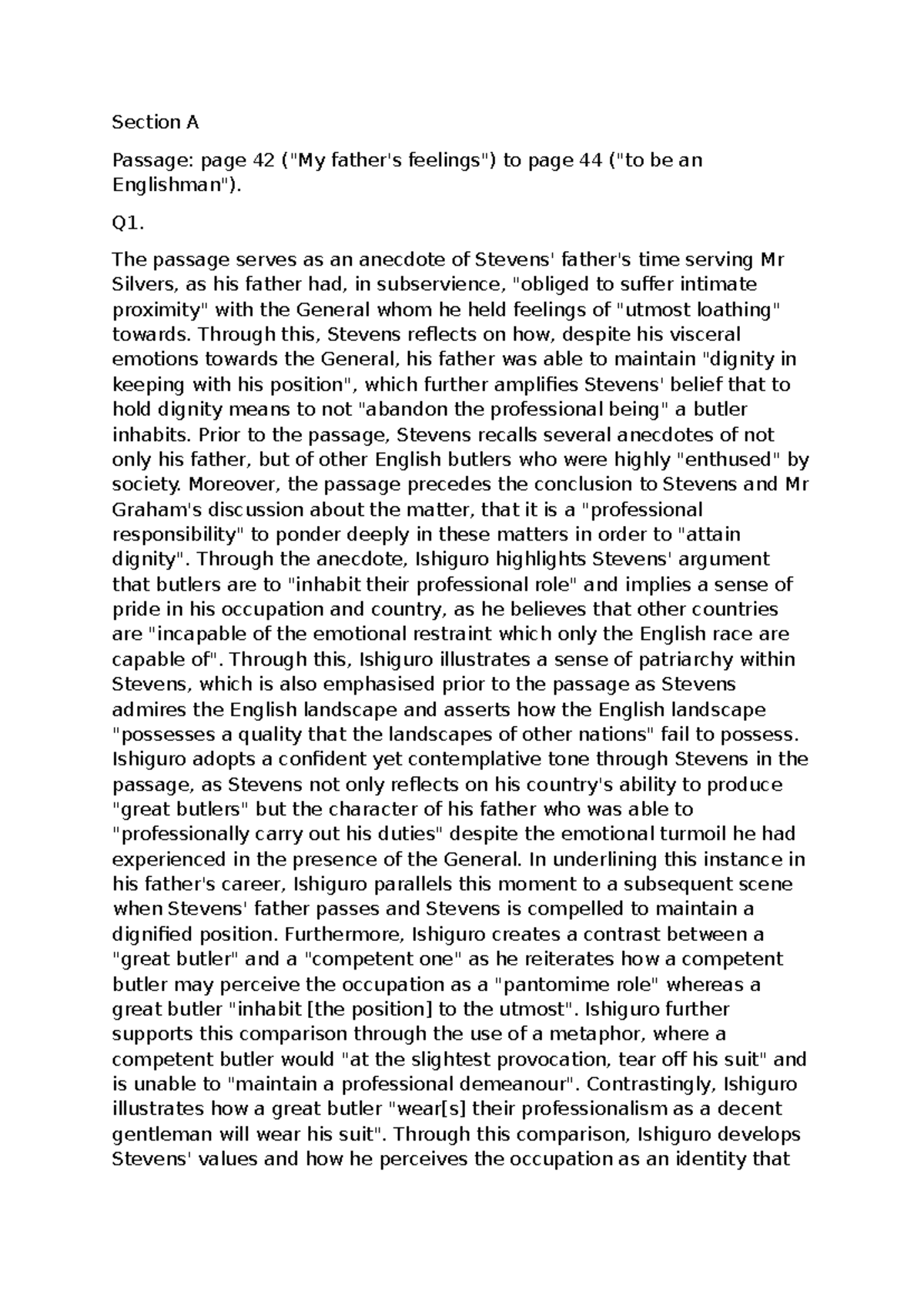 Section A

Passage: page 42 ("My father's feelings") to page 44 ("to be an Englishman").

Q1.

The passage serves as an anecdote of Stevens' father's time serving Mr Silvers, as his father had, in subservience, "obliged to suffer intimate proximity" with the General whom he held feelings of "utmost loathing" towards. Through this, Stevens reflects on how, despite his visceral emotions towards the General, his father was able to maintain "dignity in keeping with his position", which further amplifies Stevens' belief that to hold dignity means to not "abandon the professional being" a butler inhabits. Prior to the passage, Stevens recalls several anecdotes of not only his father, but of other English butlers who were highly "enthused" by society. Moreover, the passage precedes the conclusion to Stevens and Mr Graham's discussion about the matter, that it is a "professional responsibility" to ponder deeply in these matters in order to "attain dignity". Through the anecdote, Ishiguro highlights Stevens' argument that butlers are to "inhabit their professional role" and implies a sense of pride in his occupation and country, as he believes that other countries are "incapable of the emotional restraint which only the English race are capable of". Through this, Ishiguro illustrates a sense of patriarchy within Stevens, which is also emphasised prior to the passage as Stevens admires the English landscape and asserts how the English landscape "possesses a quality that the landscapes of other nations" fail to possess. Ishiguro adopts a confident yet contemplative tone through Stevens in the passage, as Stevens not only reflects on his country's ability to produce "great butlers" but the character of his father who was able to "professionally carry out his duties" despite the emotional turmoil he had experienced in the presence of the General. In underlining this instance in his father's career, Ishiguro parallels this moment to a subsequent scene when Stevens' father passes and Stevens is compelled to maintain a dignified position. Furthermore, Ishiguro creates a contrast between a "great butler" and a "competent one" as he reiterates how a competent butler may perceive the occupation as a "pantomime role" whereas a great butler "inhabit [the position] to the utmost". Ishiguro further supports this comparison through the use of a metaphor, where a competent butler would "at the slightest provocation, tear off his suit" and is unable to "maintain a professional demeanour". Contrastingly, Ishiguro illustrates how a great butler "wear[s] their professionalism as a decent gentleman will wear his suit". Through this comparison, Ishiguro develops Stevens' values and how he perceives the occupation as an identity that